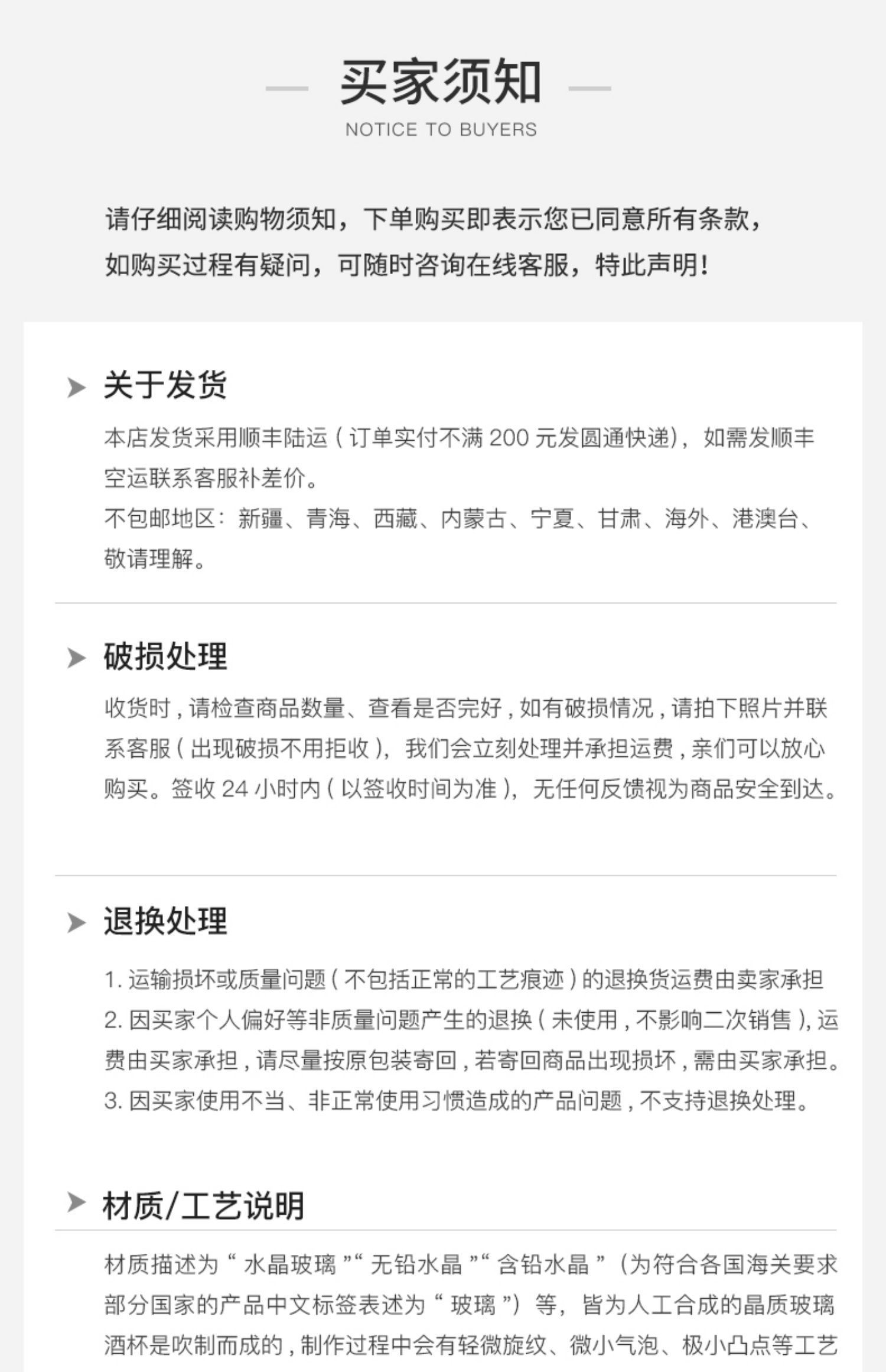 买家须知
NOTICE TO BUYERS

请仔细阅读购物须知，下单购买即表示您已同意所有条款，如购买过程有疑问，可随时咨询在线客服，特此声明！

关于发货

本店发货采用顺丰陆运（订单实付不满 200 元发圆通快递），如需发顺丰空运联系客服补差价。
不包邮地区：新疆、青海、西藏、内蒙古、宁夏、甘肃、海外、港澳台、敬请理解。

破损处理

收货时，请检查商品数量、查看是否完好，如有破损情况，请拍下照片并联系客服（出现破损不用拒收），我们会立刻处理并承担运费，亲们可以放心购买。签收 24 小时内（以签收时间为准），无任何反馈视为商品安全到达。

退换处理

1. 运输损坏或质量问题（不包括正常的工艺痕迹）的退换货运费由卖家承担
2. 因买家个人偏好等非质量问题产生的退换（未使用，不影响二次销售），运费由买家承担，请尽量按原包装寄回，若寄回商品出现损坏，需由买家承担。
3. 因买家使用不当、非正常使用习惯造成的产品问题，不支持退换处理。

材质/工艺说明

材质描述为“水晶玻璃”“无铅水晶”“含铅水晶”（为符合各国海关要求部分国家的产品中文标签表述为“玻璃”）等，皆为人工合成的晶质玻璃酒杯是吹制而成的，制作过程中会有轻微旋纹、微小气泡、极小凸点等工艺